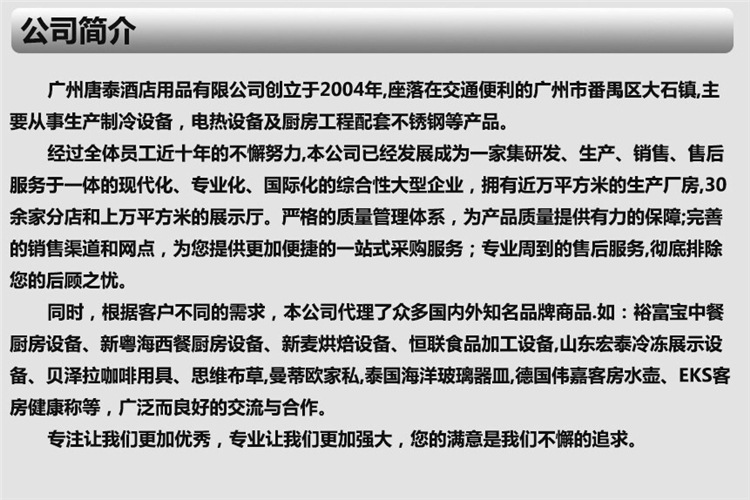 公司简介

广州唐泰酒店用品有限公司创立于2004年,座落在交通便利的广州市番禺区大石镇,主要从事生产制冷设备，电热设备及厨房工程配套不锈钢等产品。

经过全体员工近十年的不懈努力,本公司已经发展成为一家集研发、生产、销售、售后服务于一体的现代化、专业化、国际化的综合性大型企业，拥有近万平方米的生产厂房,30余家分店和上万平方米的展示厅。严格的质量管理体系，为产品质量提供有力的保障;完善的销售渠道和网点，为您提供更加便捷的一站式采购服务；专业周到的售后服务,彻底排除您的后顾之忧。

同时，根据客户不同的需求，本公司代理了众多国内外知名品牌商品.如：裕富宝中餐厨房设备、新粤海西餐厨房设备、新麦烘焙设备、恒联食品加工设备,山东宏泰冷冻展示设备、贝泽拉咖啡用具、思维布草,曼蒂欧家私,泰国海洋玻璃器皿,德国伟嘉客房水壶、EKS客房健康称等，广泛而良好的交流与合作。

专注让我们更加优秀，专业让我们更加强大，您的满意是我们不懈的追求。